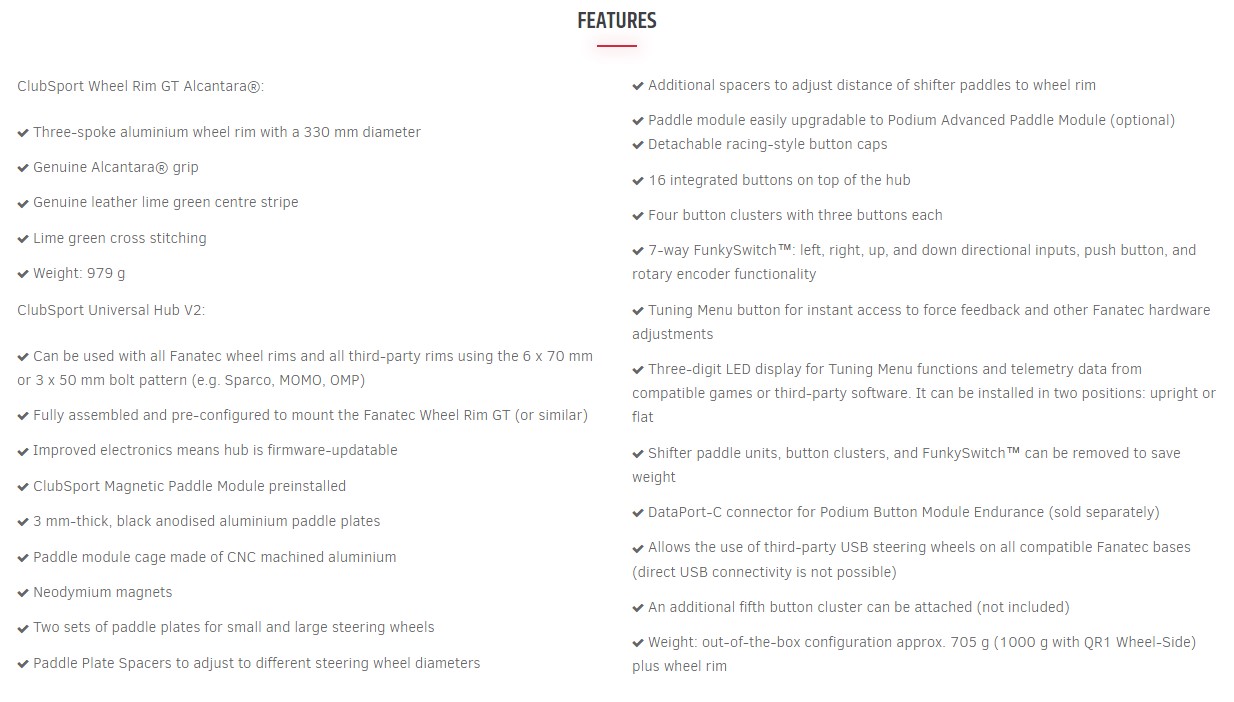 FEATURES

ClubSport Wheel Rim GT Alcantara®:

✔ Three-spoke aluminium wheel rim with a 330 mm diameter

✔ Genuine Alcantara® grip

✔ Genuine leather lime green centre stripe

✔ Lime green cross stitching

✔ Weight: 979 g

ClubSport Universal Hub V2:

✔ Can be used with all Fanatec wheel rims and all third-party rims using the 6 x 70 mm or 3 x 50 mm bolt pattern (e.g. Sparco, MOMO, OMP)

✔ Fully assembled and pre-configured to mount the Fanatec Wheel Rim GT (or similar)

✔ Improved electronics means hub is firmware-updatable

✔ ClubSport Magnetic Paddle Module preinstalled

✔ 3 mm-thick, black anodised aluminium paddle plates

✔ Paddle module cage made of CNC machined aluminium

✔ Neodymium magnets

✔ Two sets of paddle plates for small and large steering wheels

✔ Paddle Plate Spacers to adjust to different steering wheel diameters

✔ Additional spacers to adjust distance of shifter paddles to wheel rim

✔ Paddle module easily upgradable to Podium Advanced Paddle Module (optional)
✔ Detachable racing-style button caps

✔ 16 integrated buttons on top of the hub

✔ Four button clusters with three buttons each

✔ 7-way FunkySwitch™: left, right, up, and down directional inputs, push button, and rotary encoder functionality

✔ Tuning Menu button for instant access to force feedback and other Fanatec hardware adjustments

✔ Three-digit LED display for Tuning Menu functions and telemetry data from compatible games or third-party software. It can be installed in two positions: upright or flat

✔ Shifter paddle units, button clusters, and FunkySwitch™ can be removed to save weight

✔ DataPort-C connector for Podium Button Module Endurance (sold separately)

✔ Allows the use of third-party USB steering wheels on all compatible Fanatec bases (direct USB connectivity is not possible)

✔ An additional fifth button cluster can be attached (not included)

✔ Weight: out-of-the-box configuration approx. 705 g (1000 g with QR1 Wheel-Side) plus wheel rim